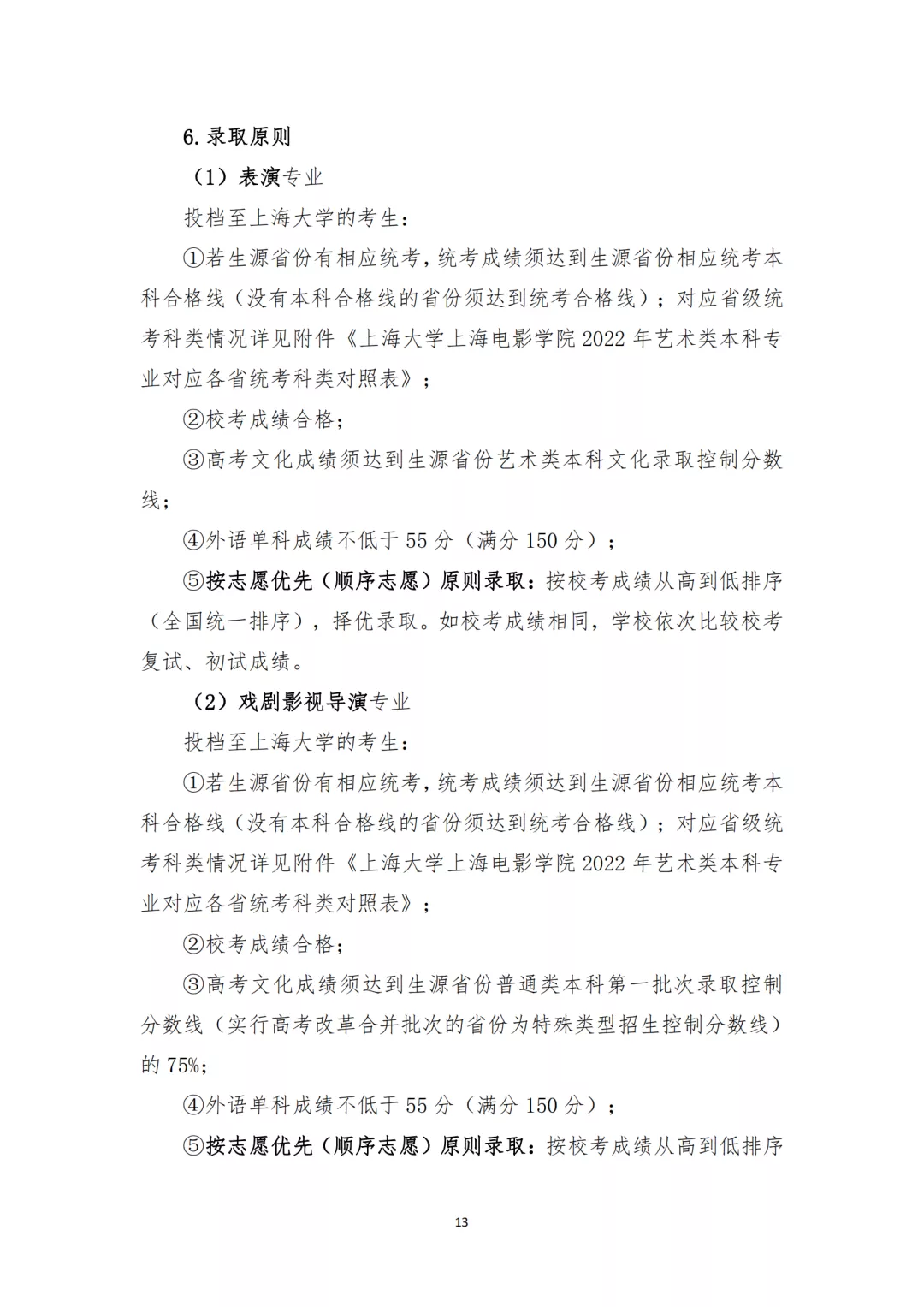 6.录取原则

（1）表演专业

投档至上海大学的考生：

①若生源省份有相应统考，统考成绩须达到生源省份相应统考本科合格线（没有本科合格线的省份须达到统考合格线）；对应省级统考科类情况详见附件《上海大学上海电影学院 2022 年艺术类本科专业对应各省统考科类对照表》；

②校考成绩合格；

③高考文化成绩须达到生源省份艺术类本科文化录取控制分数线；

④外语单科成绩不低于 55 分（满分 150 分）；

⑤按志愿优先（顺序志愿）原则录取：按校考成绩从高到低排序（全国统一排序），择优录取。如校考成绩相同，学校依次比较校考复试、初试成绩。

（2）戏剧影视导演专业

投档至上海大学的考生：

①若生源省份有相应统考，统考成绩须达到生源省份相应统考本科合格线（没有本科合格线的省份须达到统考合格线）；对应省级统考科类情况详见附件《上海大学上海电影学院 2022 年艺术类本科专业对应各省统考科类对照表》；

②校考成绩合格；

③高考文化成绩须达到生源省份普通类本科第一批次录取控制分数线（实行高考改革合并批次的省份为特殊类型招生控制分数线）的 75%；

④外语单科成绩不低于 55 分（满分 150 分）；

⑤按志愿优先（顺序志愿）原则录取：按校考成绩从高到低排序

13